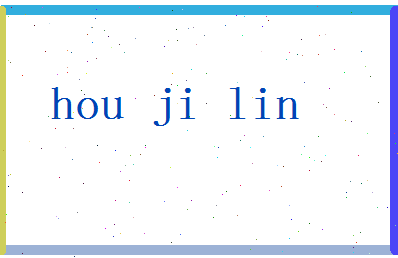 hou ji lin